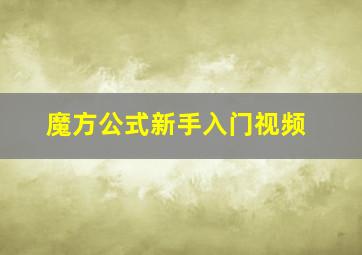 魔方公式新手入门视频